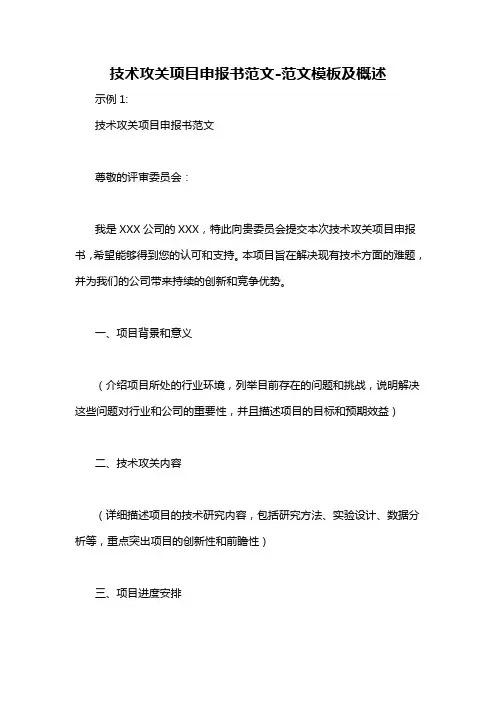 技术攻关项目申报书范文-范文模板及概述

示例 1:

技术攻关项目申报书范文

尊敬的评审委员会：

我是 XXX 公司的 XXX，特此向贵委员会提交本次技术攻关项目申报书，希望能够得到您的认可和支持。本项目旨在解决现有技术方面的难题，并为我们的公司带来持续的创新和竞争优势。

一、项目背景和意义

（介绍项目所处的行业环境，列举目前存在的问题和挑战，说明解决这些问题对行业和公司的重要性，并且描述项目的目标和预期效益）

二、技术攻关内容

（详细描述项目的技术研究内容，包括研究方法、实验设计、数据分析等，重点突出项目的创新性和前瞻性）

三、项目进度安排